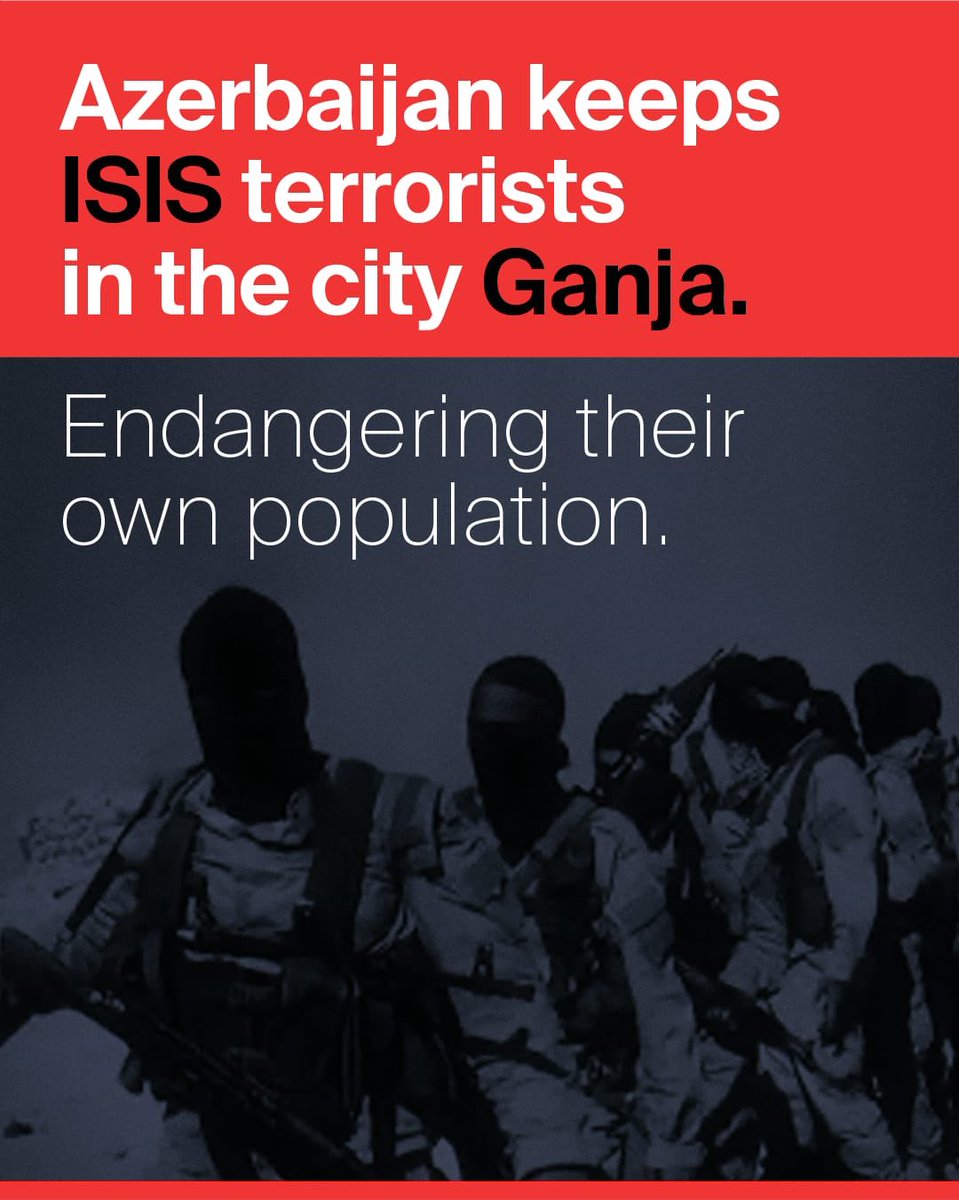 Azerbaijan keeps ISIS terrorists in the city Ganja.

Endangering their own population.